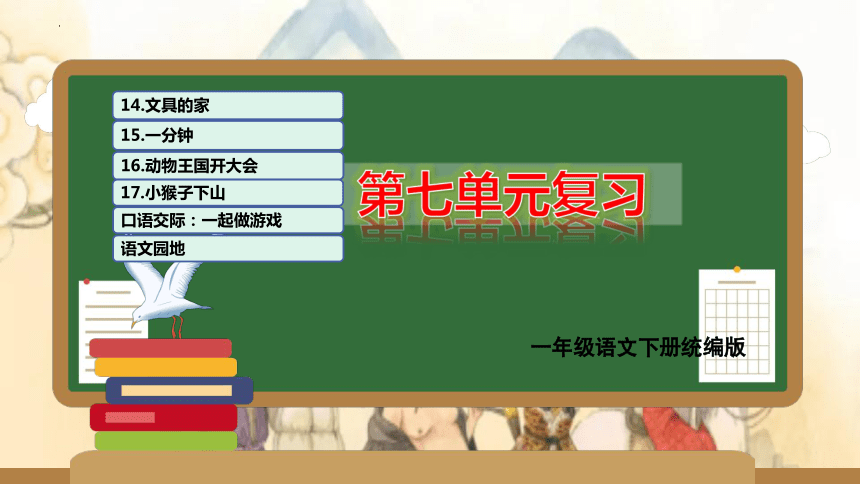 14.文具的家
15.一分钟
16.动物王国开大会
17.小猴子下山
口语交际：一起做游戏
语文园地

第七单元复习

一年级语文下册统编版